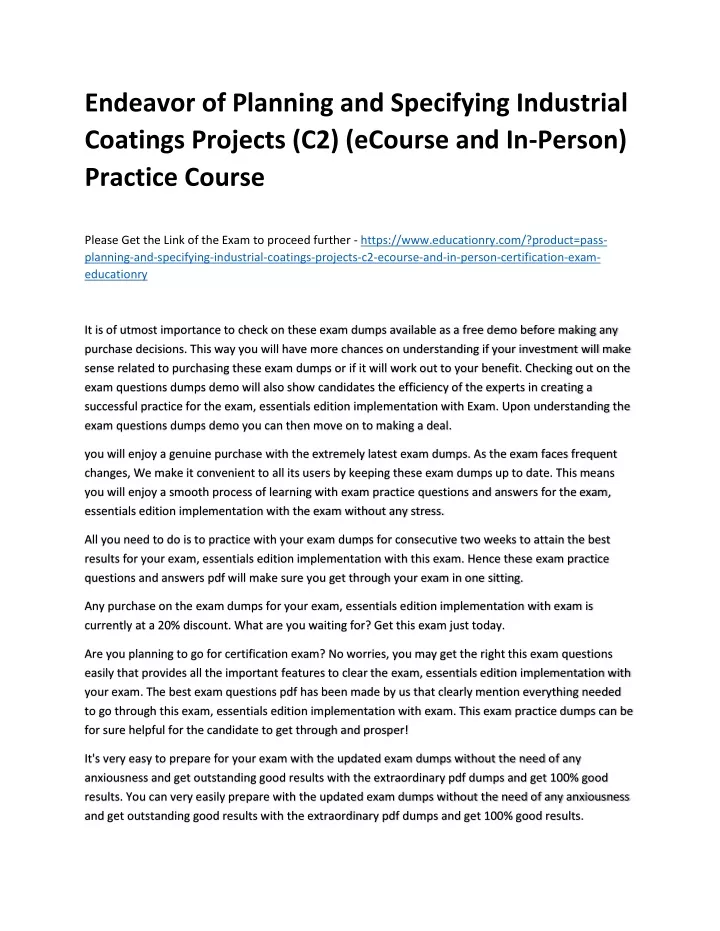 Endeavor of Planning and Specifying Industrial Coatings Projects (C2) (eCourse and In-Person) Practice Course

Please Get the Link of the Exam to proceed further - https://www.educationry.com/?product=pass-planning-and-specifying-industrial-coatings-projects-c2-ecourse-and-in-person-certification-exam-educationry

It is of utmost importance to check on these exam dumps available as a free demo before making any purchase decisions. This way you will have more chances on understanding if your investment will make sense related to purchasing these exam dumps or if it will work out to your benefit. Checking out on the exam questions dumps demo will also show candidates the efficiency of the experts in creating a successful practice for the exam, essentials edition implementation with Exam. Upon understanding the exam questions dumps demo you can then move on to making a deal.

you will enjoy a genuine purchase with the extremely latest exam dumps. As the exam faces frequent changes, We make it convenient to all its users by keeping these exam dumps up to date. This means you will enjoy a smooth process of learning with exam practice questions and answers for the exam, essentials edition implementation with the exam without any stress.

All you need to do is to practice with your exam dumps for consecutive two weeks to attain the best results for your exam, essentials edition implementation with this exam. Hence these exam practice questions and answers pdf will make sure you get through your exam in one sitting.

Any purchase on the exam dumps for your exam, essentials edition implementation with exam is currently at a 20% discount. What are you waiting for? Get this exam just today.

Are you planning to go for certification exam? No worries, you may get the right this exam questions easily that provides all the important features to clear the exam, essentials edition implementation with your exam. The best exam questions pdf has been made by us that clearly mention everything needed to go through this exam, essentials edition implementation with exam. This exam practice dumps can be for sure helpful for the candidate to get through and prosper!

It's very easy to prepare for your exam with the updated exam dumps without the need of any anxiousness and get outstanding good results with the extraordinary pdf dumps and get 100% good results. You can very easily prepare with the updated exam dumps without the need of any anxiousness and get outstanding good results with the extraordinary pdf dumps and get 100% good results.